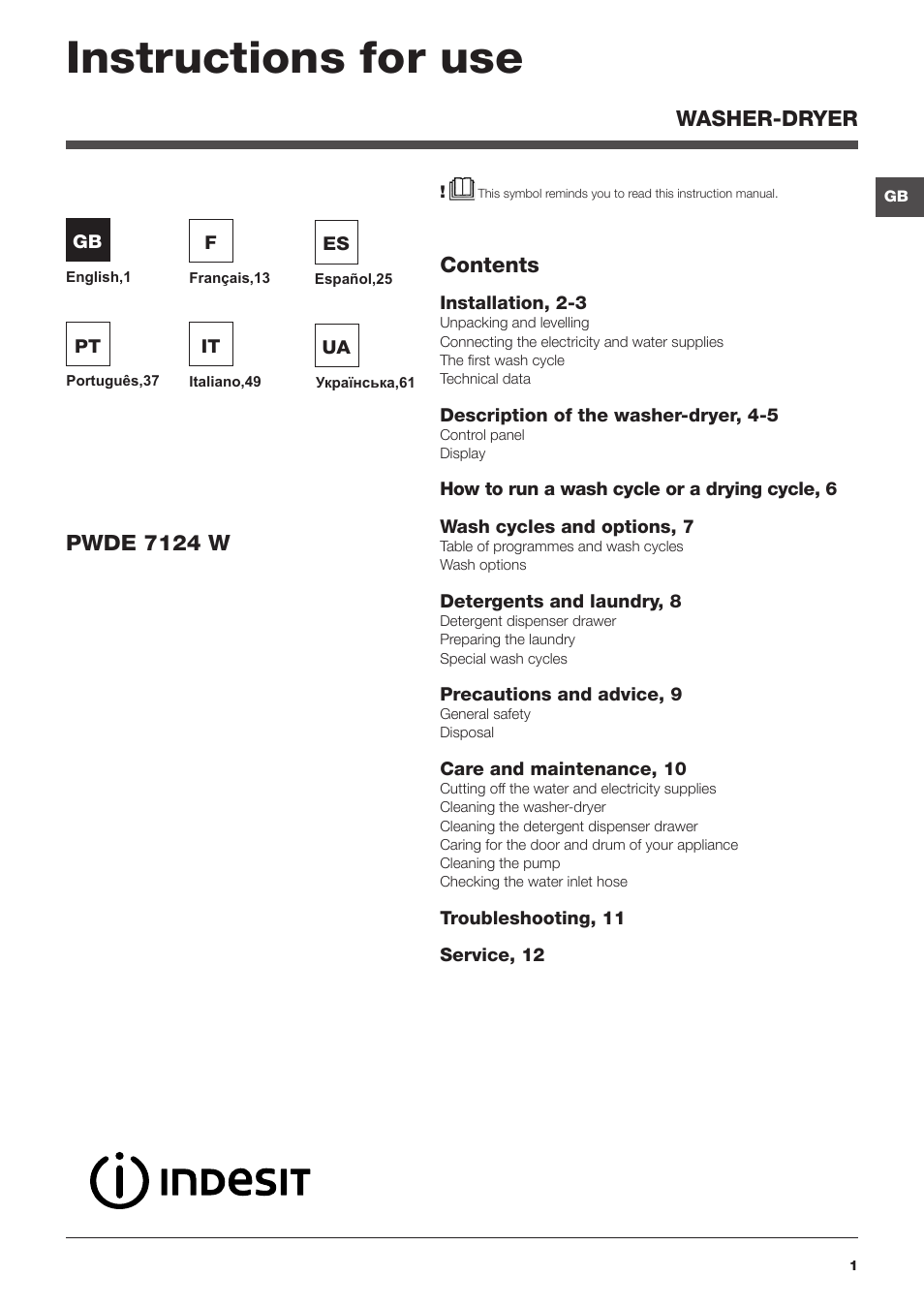 Instructions for use

WASHER-DRYER

GB

GB
English,1

F
Français,13

ES
Español,25

PT
Português,37

IT
Italiano,49

UA
Українська,61

PWDE 7124 W

! This symbol reminds you to read this instruction manual.

Contents

Installation, 2-3
Unpacking and levelling
Connecting the electricity and water supplies
The first wash cycle
Technical data

Description of the washer-dryer, 4-5
Control panel
Display

How to run a wash cycle or a drying cycle, 6

Wash cycles and options, 7
Table of programmes and wash cycles
Wash options

Detergents and laundry, 8
Detergent dispenser drawer
Preparing the laundry
Special wash cycles

Precautions and advice, 9
General safety
Disposal

Care and maintenance, 10
Cutting off the water and electricity supplies
Cleaning the washer-dryer
Cleaning the detergent dispenser drawer
Caring for the door and drum of your appliance
Cleaning the pump
Checking the water inlet hose

Troubleshooting, 11

Service, 12

INDESIT

1